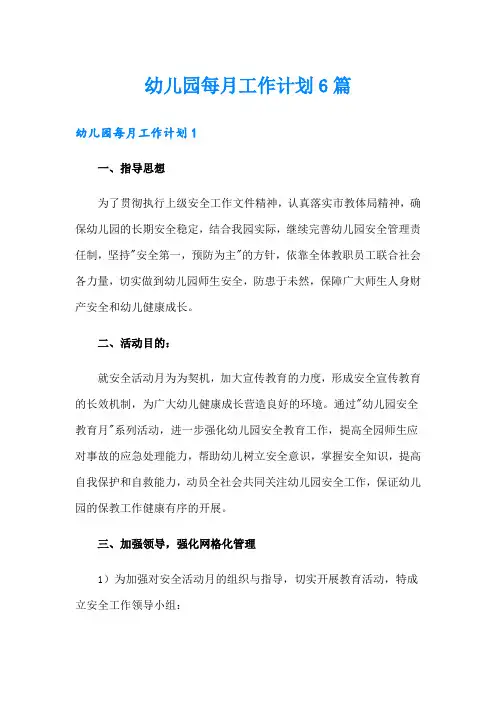 幼儿园每月工作计划6篇

幼儿园每月工作计划1

一、指导思想

为了贯彻执行上级安全工作文件精神，认真落实市教体局精神，确保幼儿园的长期安全稳定，结合我园实际，继续完善幼儿园安全管理责任制，坚持"安全第一，预防为主"的方针，依靠全体教职员工联合社会各力量，切实做到幼儿园师生安全，防患于未然，保障广大师生人身财产安全和幼儿健康成长。

二、活动目的：

就安全活动月为为契机，加大宣传教育的力度，形成安全宣传教育的长效机制，为广大幼儿健康成长营造良好的环境。通过"幼儿园安全教育月"系列活动，进一步强化幼儿园安全教育工作，提高全园师生应对事故的应急处理能力，帮助幼儿树立安全意识，掌握安全知识，提高自我保护和自救能力，动员全社会共同关注幼儿园安全工作，保证幼儿园的保教工作健康有序的开展。

三、加强领导，强化网格化管理

1）为加强对安全活动月的组织与指导，切实开展教育活动，特成立安全工作领导小组：